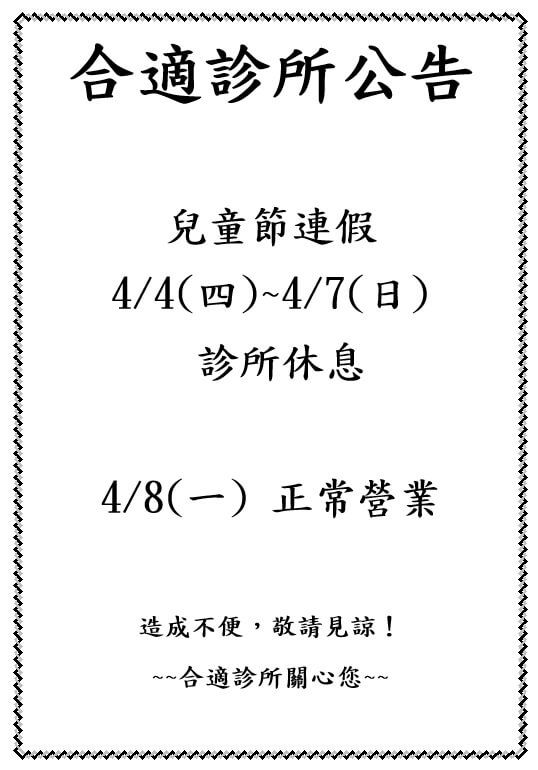 合適診所公告

兒童節連假
4/4(四)~4/7(日)
診所休息

4/8(一) 正常營業

造成不便，敬請見諒！

~~合適診所關心您~~